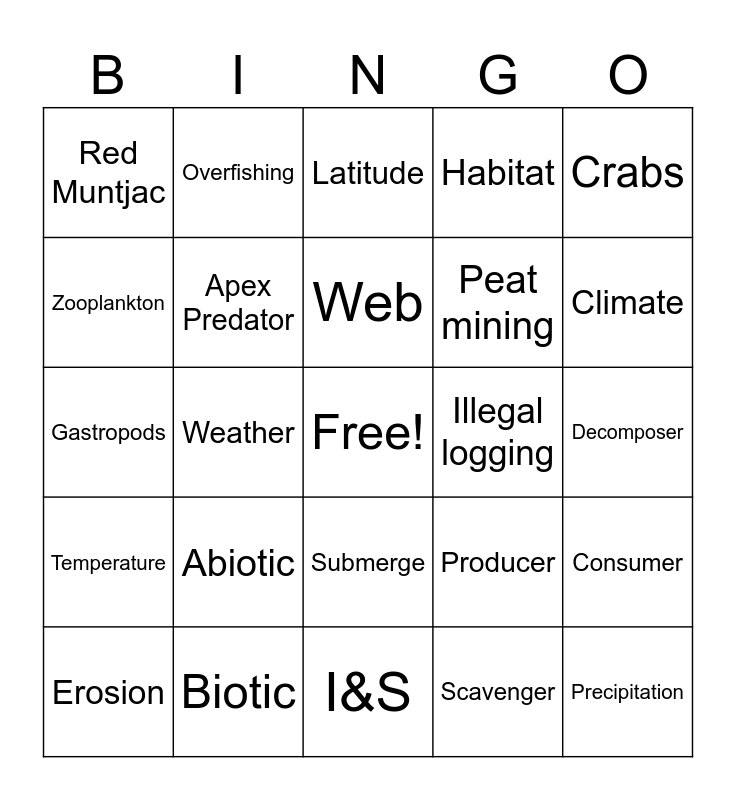 | B | I | N | G | O |
|---|---|---|---|---|
| Red Muntjac | Overfishing | Latitude | Habitat | Crabs |
| Zooplankton | Apex Predator | Web | Peat mining | Climate |
| Gastropods | Weather | Free! | Illegal logging | Decomposer |
| Temperature | Abiotic | Submerge | Producer | Consumer |
| Erosion | Biotic | I&S | Scavenger | Precipitation |